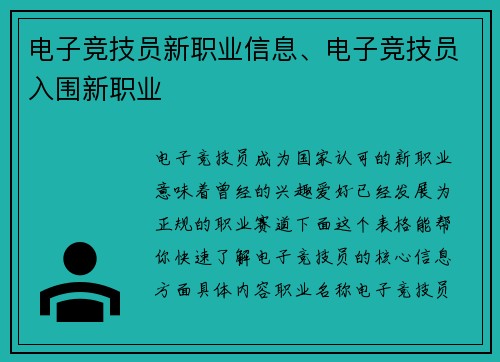 电子竞技员新职业信息、电子竞技员入围新职业

电子竞技员成为国家认可的新职业意味着曾经的兴趣爱好已经发展为正规的职业赛道下面这个表格能帮你快速了解电子竞技员的核心信息方面具体内容职业名称电子竞技员